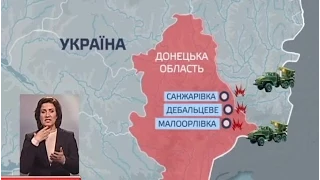 УКРАЇНА

ДОНЕЦЬКА ОБЛАСТЬ

САНЖАРІВКА

ДЕБАЛЬЦЕВЕ

МАЛООРЛІВКА